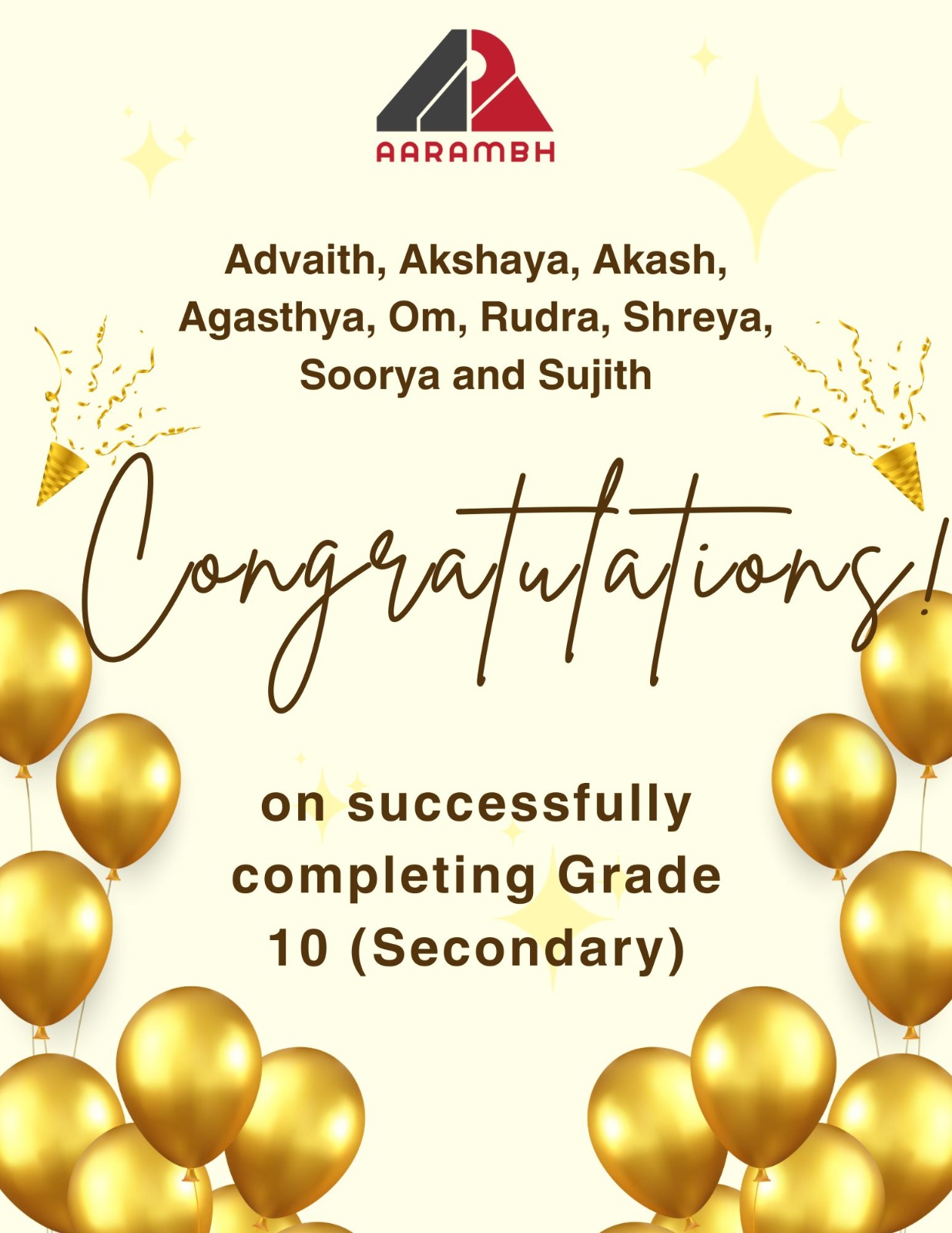 AARAMBH

Advaith, Akshaya, Akash, Agasthya, Om, Rudra, Shreya, Soorya and Sujith

Congratulations!

on successfully completing Grade 10 (Secondary)